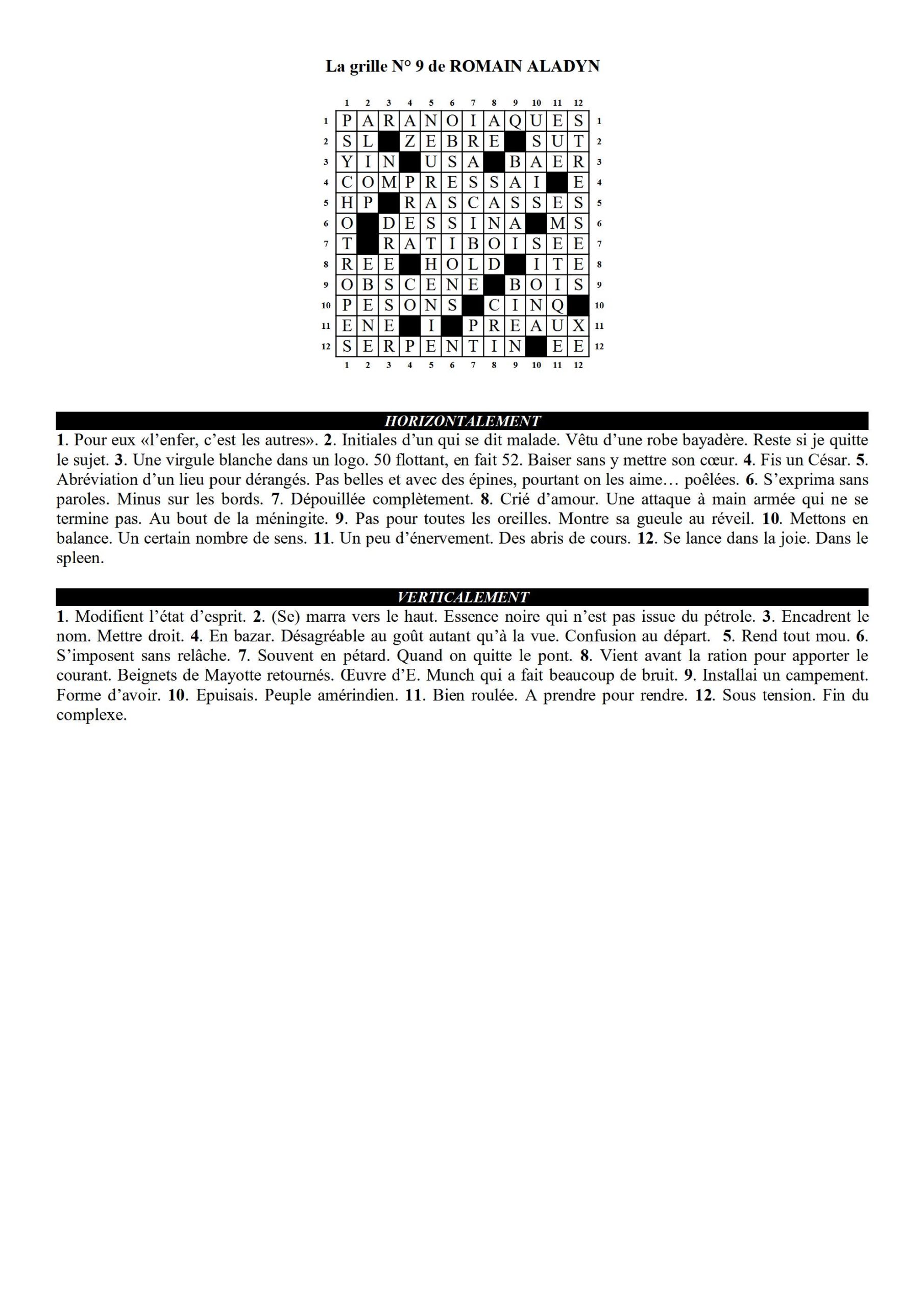 La grille N° 9 de ROMAIN ALADYN

| | 1 | 2 | 3 | 4 | 5 | 6 | 7 | 8 | 9 | 10 | 11 | 12 | |
|---|---|---|---|---|---|---|---|---|---|---|---|---|---|
| 1 | P | A | R | A | N | O | I | A | Q | U | E | S | 1 |
| 2 | S | L | | Z | E | B | R | E | | S | U | T | 2 |
| 3 | Y | I | N | | U | S | A | | B | A | E | R | 3 |
| 4 | C | O | M | P | R | E | S | S | A | I | | E | 4 |
| 5 | H | P | | R | A | S | C | A | S | S | E | S | 5 |
| 6 | O | | D | E | S | S | I | N | A | | M | S | 6 |
| 7 | T | | R | A | T | I | B | O | I | S | E | E | 7 |
| 8 | R | E | E | | H | O | L | D | | I | T | E | 8 |
| 9 | O | B | S | C | E | N | E | | B | O | I | S | 9 |
| 10 | P | E | S | O | N | S | | C | I | N | Q | | 10 |
| 11 | E | N | E | | I | | P | R | E | A | U | X | 11 |
| 12 | S | E | R | P | E | N | T | I | N | | E | E | 12 |
| | 1 | 2 | 3 | 4 | 5 | 6 | 7 | 8 | 9 | 10 | 11 | 12 | |

HORIZONTALEMENT
1. Pour eux «l'enfer, c'est les autres». 2. Initiales d'un qui se dit malade. Vêtu d'une robe bayadère. Reste si je quitte le sujet. 3. Une virgule blanche dans un logo. 50 flottant, en fait 52. Baiser sans y mettre son cœur. 4. Fis un César. 5. Abréviation d'un lieu pour dérangés. Pas belles et avec des épines, pourtant on les aime… poêlées. 6. S'exprima sans paroles. Minus sur les bords. 7. Dépouillée complètement. 8. Crié d'amour. Une attaque à main armée qui ne se termine pas. Au bout de la méningite. 9. Pas pour toutes les oreilles. Montre sa gueule au réveil. 10. Mettons en balance. Un certain nombre de sens. 11. Un peu d'énervement. Des abris de cours. 12. Se lance dans la joie. Dans le spleen.

VERTICALEMENT
1. Modifient l'état d'esprit. 2. (Se) marra vers le haut. Essence noire qui n'est pas issue du pétrole. 3. Encadrent le nom. Mettre droit. 4. En bazar. Désagréable au goût autant qu'à la vue. Confusion au départ. 5. Rend tout mou. 6. S'imposent sans relâche. 7. Souvent en pétard. Quand on quitte le pont. 8. Vient avant la ration pour apporter le courant. Beignets de Mayotte retournés. Œuvre d'E. Munch qui a fait beaucoup de bruit. 9. Installai un campement. Forme d'avoir. 10. Epuisais. Peuple amérindien. 11. Bien roulée. A prendre pour rendre. 12. Sous tension. Fin du complexe.